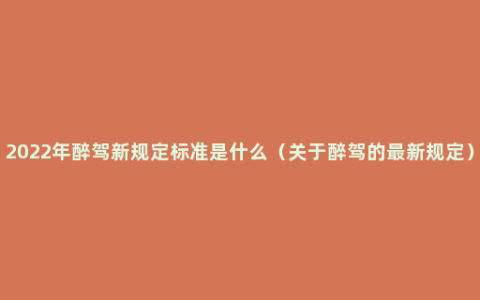 2022年醉驾新规定标准是什么（关于醉驾的最新规定）